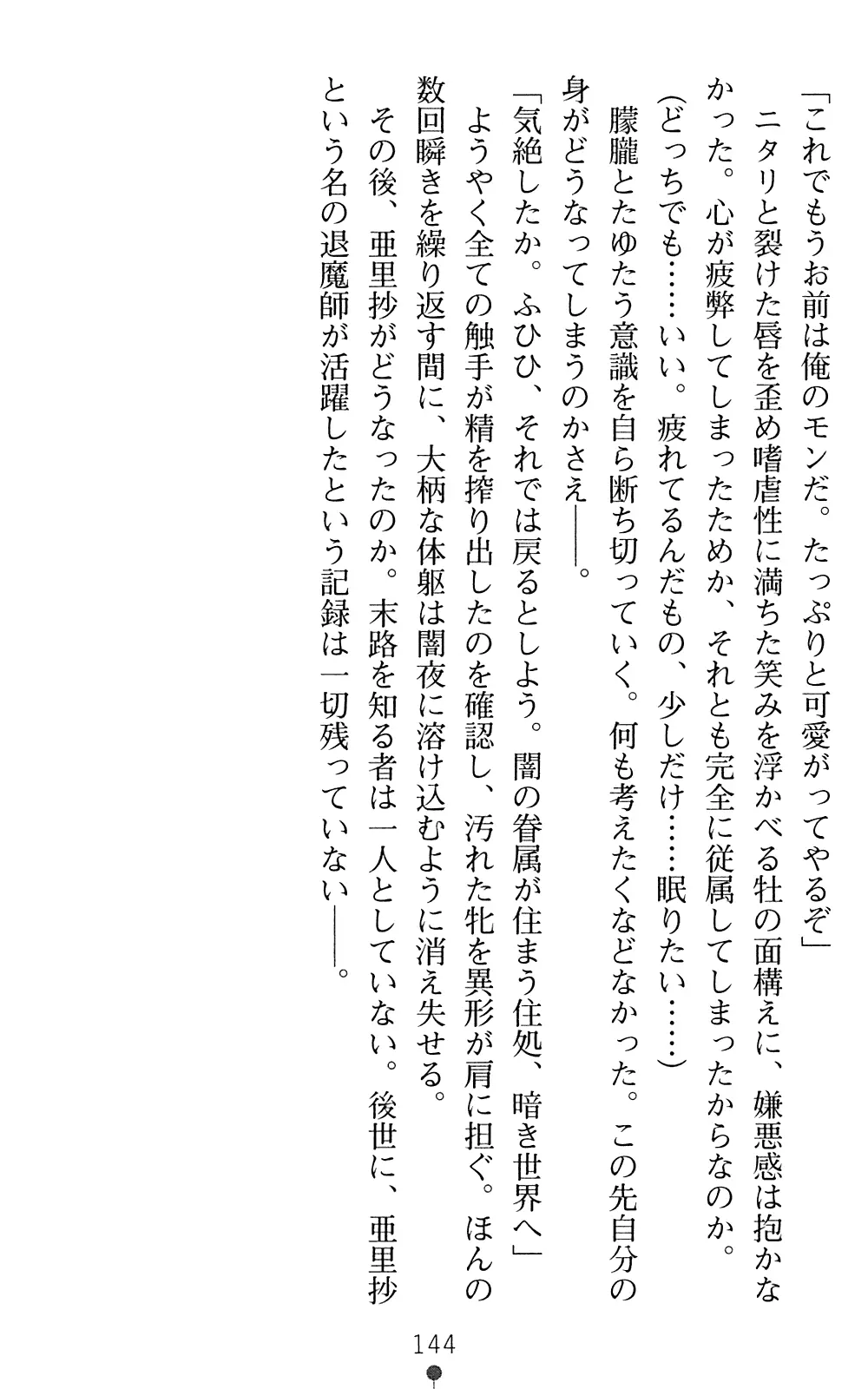 「これでもうお前は俺のモンだ。たっぷりと可愛がってやるぞ」

ニタリと裂けた唇を歪め嗜虐性に満ちた笑みを浮かべる牡の面構えに、嫌悪感は抱かなかった。心が疲弊してしまったためか、それとも完全に従属してしまったからなのか。

（どっちでも……いい。疲れてるんだもの、少しだけ……眠りたい……）

朦朧とたゆたう意識を自ら断ち切っていく。何も考えたくなどなかった。この先自分の身がどうなってしまうのかさえ――。

「気絶したか。ふひひ、それでは戻るとしよう。闇の眷属が住まう住処、暗き世界へ」

ようやく全ての触手が精を搾り出したのを確認し、汚れた牝を異形が肩に担ぐ。ほんの数回瞬きを繰り返す間に、大柄な体躯は闇夜に溶け込むように消え失せる。

その後、亜里抄がどうなったのか。末路を知る者は一人としていない。後世に、亜里抄という名の退魔師が活躍したという記録は一切残っていない――。

144